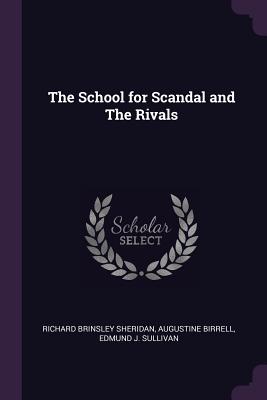 The School for Scandal and The Rivals

Scholar SELECT

RICHARD BRINSLEY SHERIDAN, AUGUSTINE BIRRELL, EDMUND J. SULLIVAN